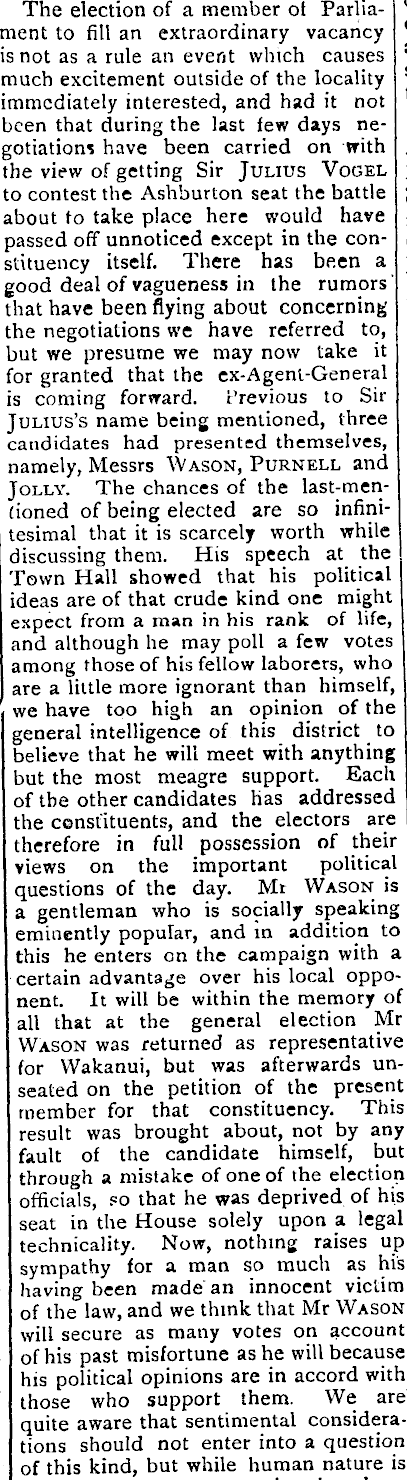 The election of a member of Parliament to fill an extraordinary vacancy is not as a rule an event which causes much excitement outside of the locality immediately interested, and had it not been that during the last few days negotiations have been carried on with the view of getting Sir JULIUS VOGEL to contest the Ashburton seat the battle about to take place here would have passed off unnoticed except in the constituency itself. There has been a good deal of vagueness in the rumors that have been flying about concerning the negotiations we have referred to, but we presume we may now take it for granted that the ex-Agent-General is coming forward. Previous to Sir JULIUS's name being mentioned, three candidates had presented themselves, namely, Messrs WASON, PURNELL and JOLLY. The chances of the last-mentioned of being elected are so infinitesimal that it is scarcely worth while discussing them. His speech at the Town Hall showed that his political ideas are of that crude kind one might expect from a man in his rank of life, and although he may poll a few votes among those of his fellow laborers, who are a little more ignorant than himself, we have too high an opinion of the general intelligence of this district to believe that he will meet with anything but the most meagre support. Each of the other candidates has addressed the constituents, and the electors are therefore in full possession of their views on the important political questions of the day. Mr WASON is a gentleman who is socially speaking eminently popular, and in addition to this he enters on the campaign with a certain advantage over his local opponent. It will be within the memory of all that at the general election Mr WASON was returned as representative for Wakanui, but was afterwards unseated on the petition of the present member for that constituency. This result was brought about, not by any fault of the candidate himself, but through a mistake of one of the election officials, so that he was deprived of his seat in the House solely upon a legal technicality. Now, nothing raises up sympathy for a man so much as his having been made an innocent victim of the law, and we think that Mr WASON will secure as many votes on account of his past misfortune as he will because his political opinions are in accord with those who support them. We are quite aware that sentimental considerations should not enter into a question of this kind, but while human nature is